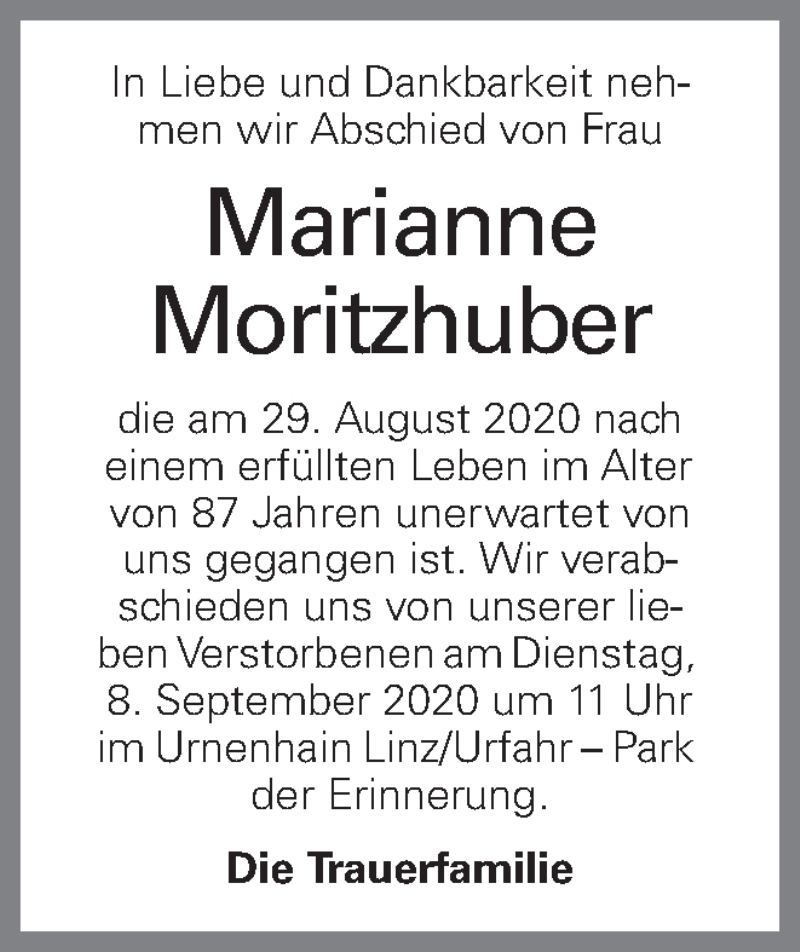 In Liebe und Dankbarkeit nehmen wir Abschied von Frau

Marianne Moritzhuber

die am 29. August 2020 nach einem erfüllten Leben im Alter von 87 Jahren unerwartet von uns gegangen ist. Wir verabschieden uns von unserer lieben Verstorbenen am Dienstag, 8. September 2020 um 11 Uhr im Urnenhain Linz/Urfahr – Park der Erinnerung.

Die Trauerfamilie